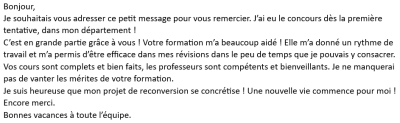 Bonjour,
Je souhaitais vous adresser ce petit message pour vous remercier. J'ai eu le concours dès la première tentative, dans mon département !
C'est en grande partie grâce à vous ! Votre formation m'a beaucoup aidé ! Elle m'a donné un rythme de travail et m'a permis d'être efficace dans mes révisions dans le peu de temps que je pouvais y consacrer.
Vos cours sont complets et bien faits, les professeurs sont compétents et bienveillants. Je ne manquerai pas de vanter les mérites de votre formation.
Je suis heureuse que mon projet de reconversion se concrétise ! Une nouvelle vie commence pour moi !
Encore merci.
Bonnes vacances à toute l'équipe.